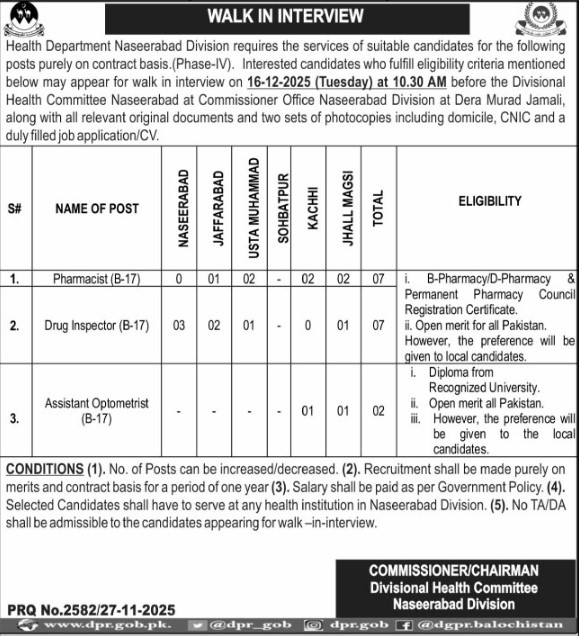 WALK IN INTERVIEW

Health Department Naseerabad Division requires the services of suitable candidates for the following posts purely on contract basis.(Phase-IV). Interested candidates who fulfill eligibility criteria mentioned below may appear for walk in interview on 16-12-2025 (Tuesday) at 10.30 AM before the Divisional Health Committee Naseerabad at Commissioner Office Naseerabad Division at Dera Murad Jamali, along with all relevant original documents and two sets of photocopies including domicile, CNIC and a duly filled job application/CV.

| S# | NAME OF POST | NASEERABAD | JAFFARABAD | USTA MUHAMMAD | SOHBATPUR | KACHHI | JHALL MAGSI | TOTAL | ELIGIBILITY |
|---|---|---|---|---|---|---|---|---|---|
| 1. | Pharmacist (B-17) | 0 | 01 | 02 | - | 02 | 02 | 07 | i. B-Pharmacy/D-Pharmacy & Permanent Pharmacy Council Registration Certificate. ii. Open merit for all Pakistan. However, the preference will be given to local candidates. |
| 2. | Drug Inspector (B-17) | 03 | 02 | 01 | - | 0 | 01 | 07 | |
| 3. | Assistant Optometrist (B-17) | - | - | - | - | 01 | 01 | 02 | i. Diploma from Recognized University. ii. Open merit all Pakistan. iii. However, the preference will be given to the local candidates. |

CONDITIONS (1). No. of Posts can be increased/decreased. (2). Recruitment shall be made purely on merits and contract basis for a period of one year (3). Salary shall be paid as per Government Policy. (4). Selected Candidates shall have to serve at any health institution in Naseerabad Division. (5). No TA/DA shall be admissible to the candidates appearing for walk –in-interview.

COMMISSIONER/CHAIRMAN
Divisional Health Committee
Naseerabad Division

PRQ No.2582/27-11-2025

www.dpr.gob.pk. @dpr_gob dpr.gob @dgpr.balochistan